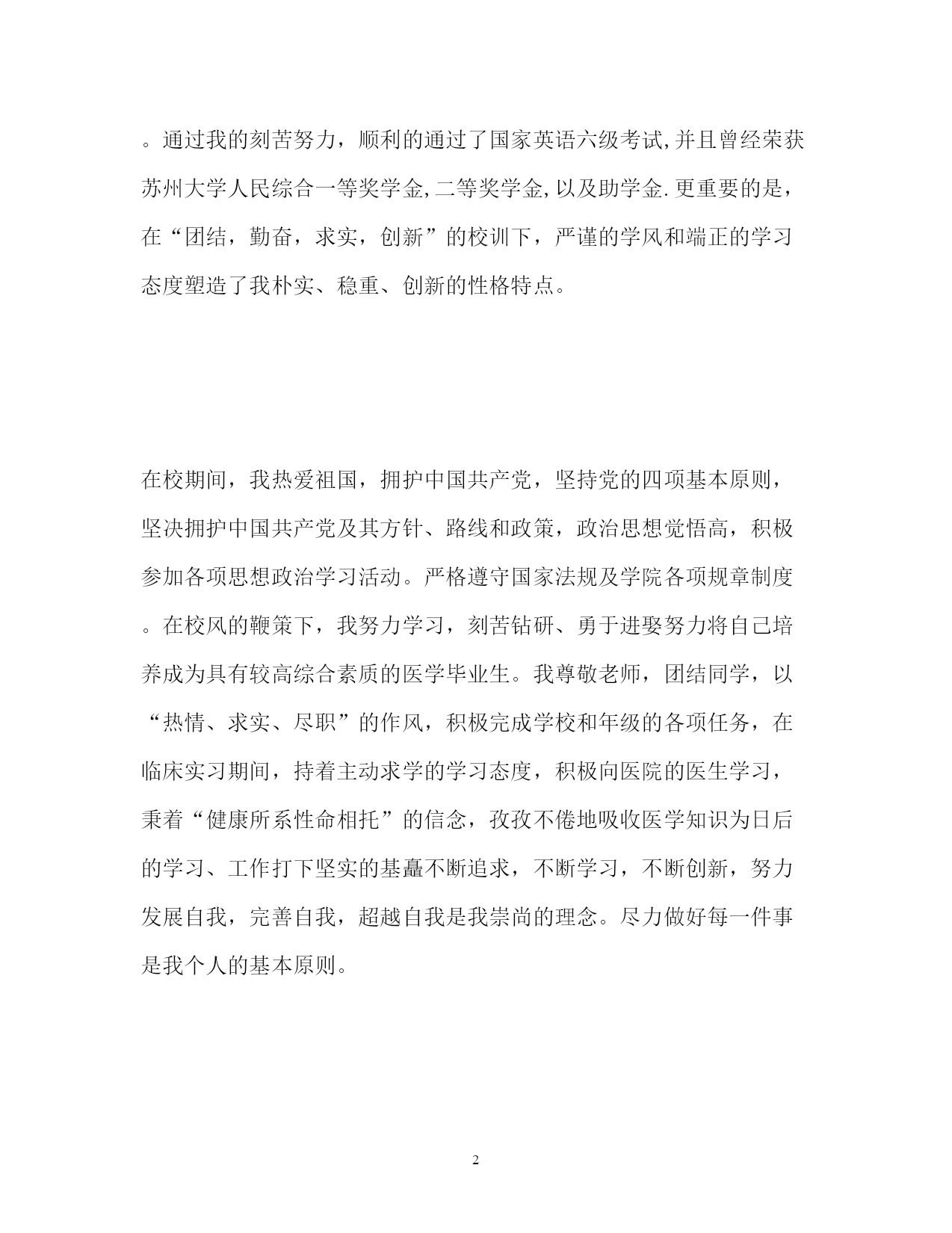 。通过我的刻苦努力，顺利的通过了国家英语六级考试,并且曾经荣获苏州大学人民综合一等奖学金,二等奖学金,以及助学金.更重要的是，在“团结，勤奋，求实，创新”的校训下，严谨的学风和端正的学习态度塑造了我朴实、稳重、创新的性格特点。

在校期间，我热爱祖国，拥护中国共产党，坚持党的四项基本原则，坚决拥护中国共产党及其方针、路线和政策，政治思想觉悟高，积极参加各项思想政治学习活动。严格遵守国家法规及学院各项规章制度。在校风的鞭策下，我努力学习，刻苦钻研、勇于进娶努力将自己培养成为具有较高综合素质的医学毕业生。我尊敬老师，团结同学，以“热情、求实、尽职”的作风，积极完成学校和年级的各项任务，在临床实习期间，持着主动求学的学习态度，积极向医院的医生学习，秉着“健康所系性命相托”的信念，孜孜不倦地吸收医学知识为日后的学习、工作打下坚实的基矗不断追求，不断学习，不断创新，努力发展自我，完善自我，超越自我是我崇尚的理念。尽力做好每一件事是我个人的基本原则。

2